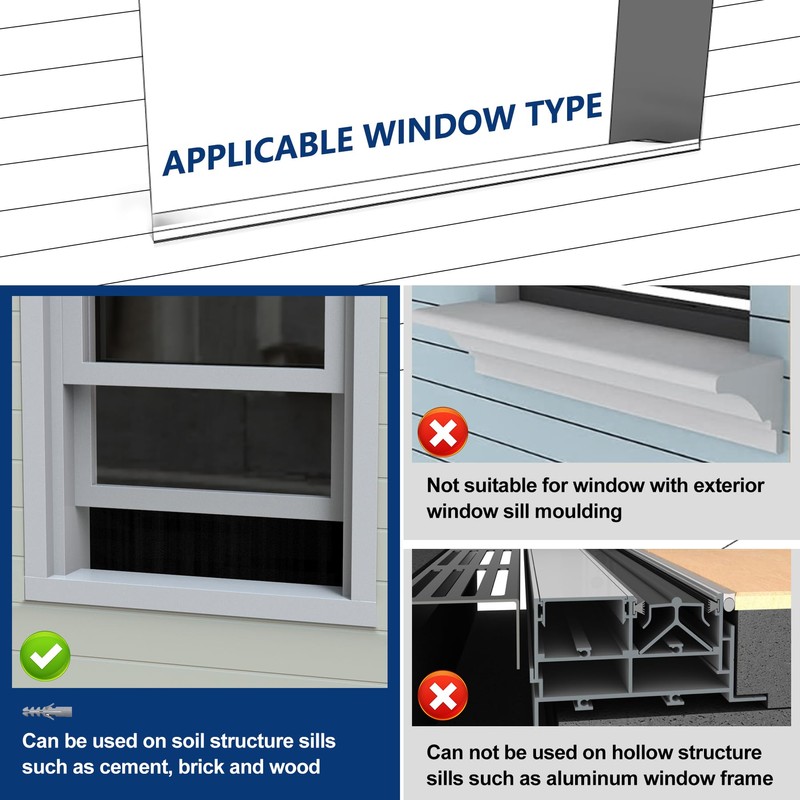 APPLICABLE WINDOW TYPE

Can be used on soil structure sills such as cement, brick and wood

Not suitable for window with exterior window sill moulding

Can not be used on hollow structure sills such as aluminum window frame